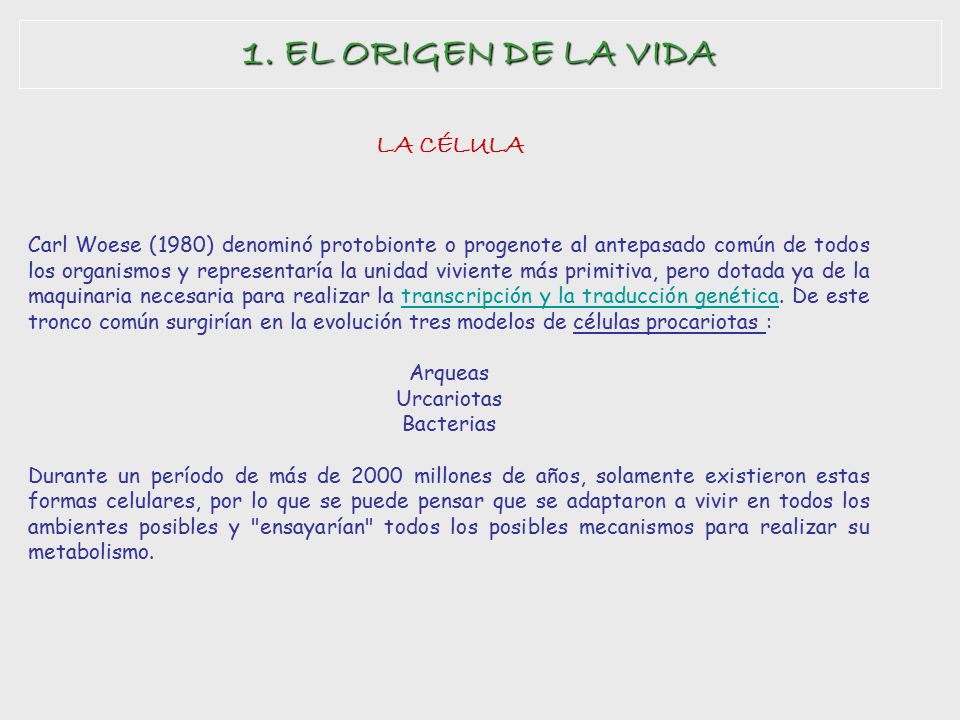 1. EL ORIGEN DE LA VIDA

LA CÉLULA

Carl Woese (1980) denominó protobionte o progenote al antepasado común de todos los organismos y representaría la unidad viviente más primitiva, pero dotada ya de la maquinaria necesaria para realizar la transcripción y la traducción genética. De este tronco común surgirían en la evolución tres modelos de células procariotas :

Arqueas
Urcariotas
Bacterias

Durante un período de más de 2000 millones de años, solamente existieron estas formas celulares, por lo que se puede pensar que se adaptaron a vivir en todos los ambientes posibles y "ensayarían" todos los posibles mecanismos para realizar su metabolismo.